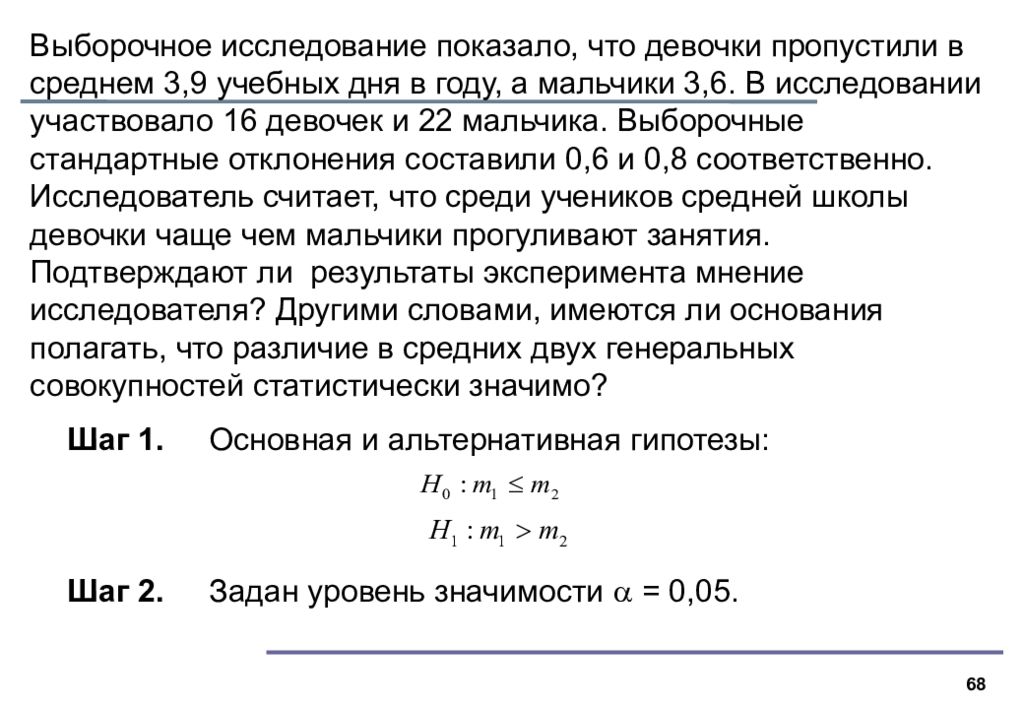 Выборочное исследование показало, что девочки пропустили в среднем 3,9 учебных дня в году, а мальчики 3,6. В исследовании участвовало 16 девочек и 22 мальчика. Выборочные стандартные отклонения составили 0,6 и 0,8 соответственно. Исследователь считает, что среди учеников средней школы девочки чаще чем мальчики прогуливают занятия. Подтверждают ли  результаты эксперимента мнение исследователя? Другими словами, имеются ли основания полагать, что различие в средних двух генеральных совокупностей статистически значимо?

**Шаг 1.** Основная и альтернативная гипотезы:

$H_0 : m_1 \leq m_2$

$H_1 : m_1 > m_2$

**Шаг 2.** Задан уровень значимости $\alpha$ = 0,05.

68